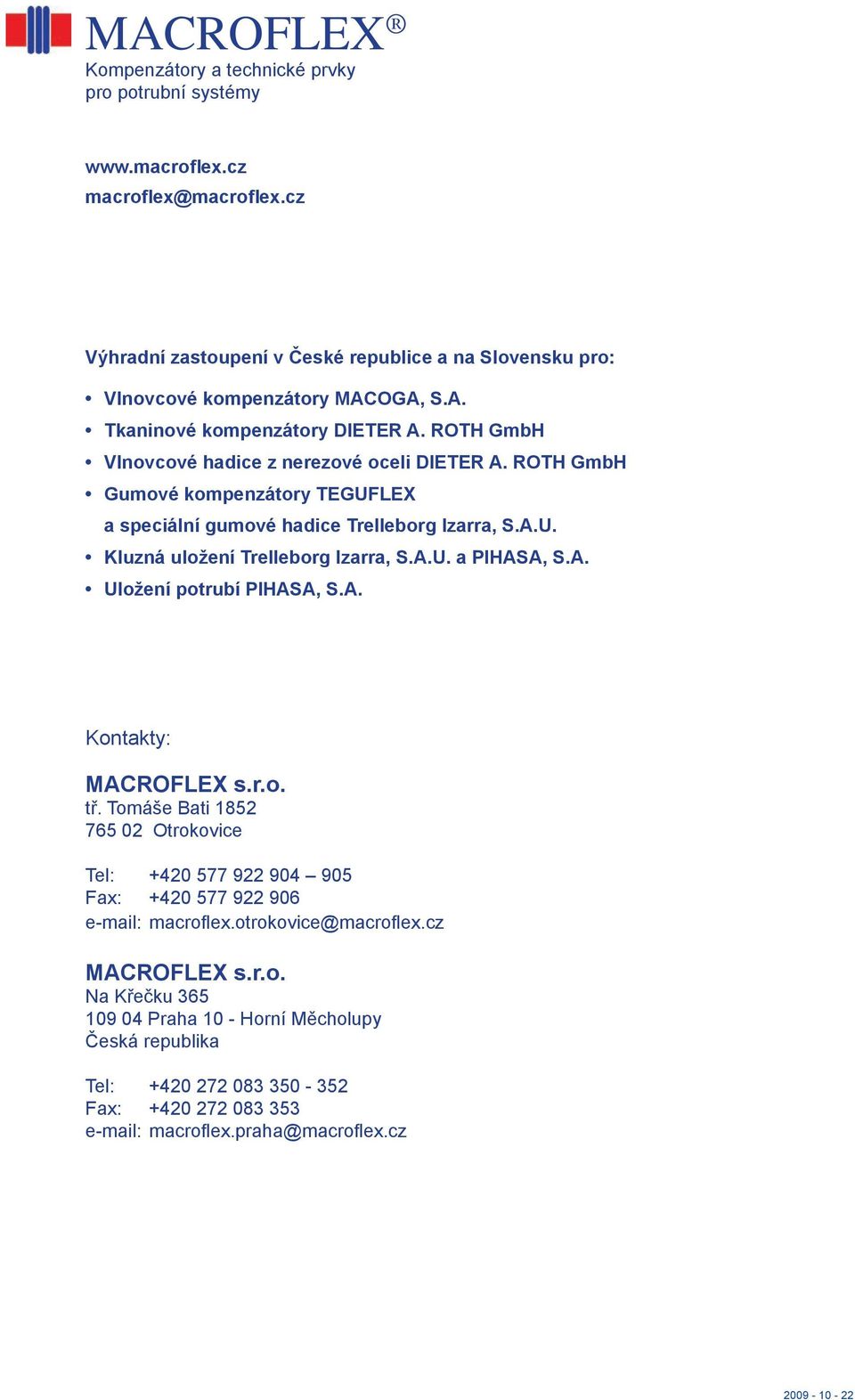 MACROFLEX®
Kompenzátory a technické prvky
pro potrubní systémy

www.macroflex.cz
macroflex@macroflex.cz

Výhradní zastoupení v České republice a na Slovensku pro:

• Vlnovcové kompenzátory MACOGA, S.A.
• Tkaninové kompenzátory DIETER A. ROTH GmbH
• Vlnovcové hadice z nerezové oceli DIETER A. ROTH GmbH
• Gumové kompenzátory TEGUFLEX a speciální gumové hadice Trelleborg Izarra, S.A.U.
• Kluzná uložení Trelleborg Izarra, S.A.U. a PIHASA, S.A.
• Uložení potrubí PIHASA, S.A.

Kontakty:

MACROFLEX s.r.o.
tř. Tomáše Bati 1852
765 02 Otrokovice

Tel: +420 577 922 904 – 905
Fax: +420 577 922 906
e-mail: macroflex.otrokovice@macroflex.cz

MACROFLEX s.r.o.
Na Křečku 365
109 04 Praha 10 - Horní Měcholupy
Česká republika

Tel: +420 272 083 350 - 352
Fax: +420 272 083 353
e-mail: macroflex.praha@macroflex.cz

2009 - 10 - 22